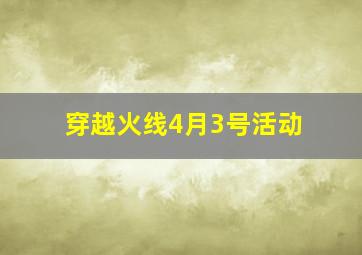 穿越火线4月3号活动